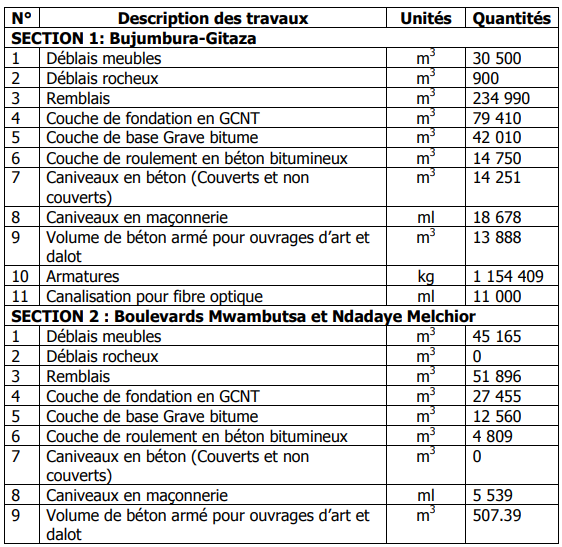 | N° | Description des travaux | Unités | Quantités |
|---|---|---|---|
| **SECTION 1: Bujumbura-Gitaza** | | | |
| 1 | Déblais meubles | $m^3$ | 30 500 |
| 2 | Déblais rocheux | $m^3$ | 900 |
| 3 | Remblais | $m^3$ | 234 990 |
| 4 | Couche de fondation en GCNT | $m^3$ | 79 410 |
| 5 | Couche de base Grave bitume | $m^3$ | 42 010 |
| 6 | Couche de roulement en béton bitumineux | $m^3$ | 14 750 |
| 7 | Caniveaux en béton (Couverts et non couverts) | $m^3$ | 14 251 |
| 8 | Caniveaux en maçonnerie | ml | 18 678 |
| 9 | Volume de béton armé pour ouvrages d'art et dalot | $m^3$ | 13 888 |
| 10 | Armatures | kg | 1 154 409 |
| 11 | Canalisation pour fibre optique | ml | 11 000 |
| **SECTION 2 : Boulevards Mwambutsa et Ndadaye Melchior** | | | |
| 1 | Déblais meubles | $m^3$ | 45 165 |
| 2 | Déblais rocheux | $m^3$ | 0 |
| 3 | Remblais | $m^3$ | 51 896 |
| 4 | Couche de fondation en GCNT | $m^3$ | 27 455 |
| 5 | Couche de base Grave bitume | $m^3$ | 12 560 |
| 6 | Couche de roulement en béton bitumineux | $m^3$ | 4 809 |
| 7 | Caniveaux en béton (Couverts et non couverts) | $m^3$ | 0 |
| 8 | Caniveaux en maçonnerie | ml | 5 539 |
| 9 | Volume de béton armé pour ouvrages d'art et dalot | $m^3$ | 507.39 |